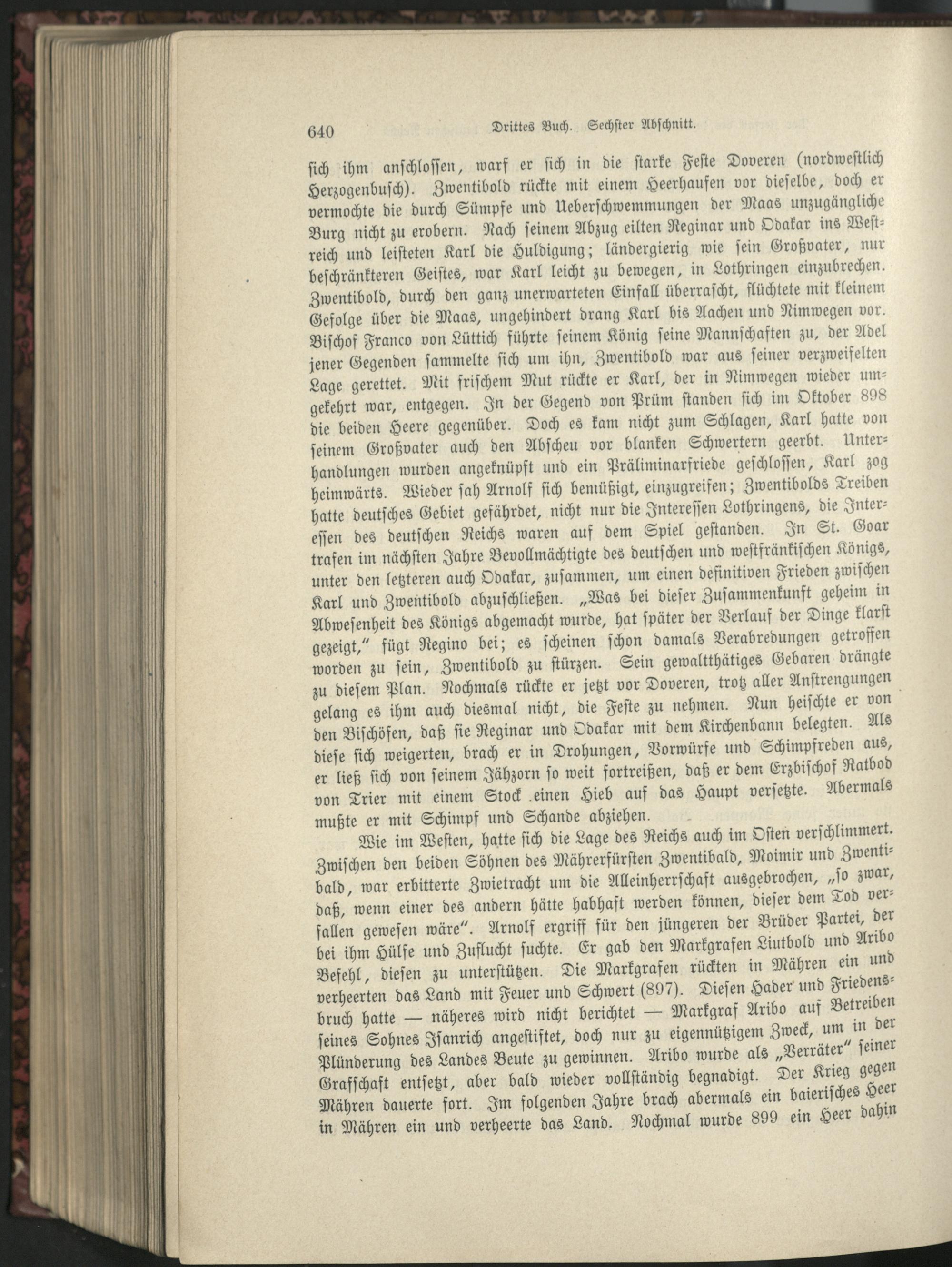 640 Drittes Buch. Sechster Abschnitt.

sich ihm anschlossen, warf er sich in die starke Feste Doveren (nordwestlich Herzogenbusch). Zwentibold rückte mit einem Heerhaufen vor dieselbe, doch er vermochte die durch Sümpfe und Ueberschwemmungen der Maas unzugängliche Burg nicht zu erobern. Nach seinem Abzug eilten Reginar und Odakar ins Westreich und leisteten Karl die Huldigung; ländergierig wie sein Großvater, nur beschränkteren Geistes, war Karl leicht zu bewegen, in Lothringen einzubrechen. Zwentibold, durch den ganz unerwarteten Einfall überrascht, flüchtete mit kleinem Gefolge über die Maas, ungehindert drang Karl bis Aachen und Nimwegen vor. Bischof Franco von Lüttich führte seinem König seine Mannschaften zu, der Adel jener Gegenden sammelte sich um ihn, Zwentibold war aus seiner verzweifelten Lage gerettet. Mit frischem Mut rückte er Karl, der in Nimwegen wieder umgekehrt war, entgegen. In der Gegend von Prüm standen sich im Oktober 898 die beiden Heere gegenüber. Doch es kam nicht zum Schlagen, Karl hatte von seinem Großvater auch den Abscheu vor blanken Schwertern geerbt. Unterhandlungen wurden angeknüpft und ein Präliminarfriede geschlossen, Karl zog heimwärts. Wieder sah Arnolf sich bemüßigt, einzugreifen; Zwentibolds Treiben hatte deutsches Gebiet gefährdet, nicht nur die Interessen Lothringens, die Interessen des deutschen Reichs waren auf dem Spiel gestanden. In St. Goar trafen im nächsten Jahre Bevollmächtigte des deutschen und westfränkischen Königs, unter den letzteren auch Odakar, zusammen, um einen definitiven Frieden zwischen Karl und Zwentibold abzuschließen. „Was bei dieser Zusammenkunft geheim in Abwesenheit des Königs abgemacht wurde, hat später der Verlauf der Dinge klarst gezeigt,“ fügt Regino bei; es scheinen schon damals Verabredungen getroffen worden zu sein, Zwentibold zu stürzen. Sein gewaltthätiges Gebaren drängte zu diesem Plan. Nochmals rückte er jetzt vor Doveren, trotz aller Anstrengungen gelang es ihm auch diesmal nicht, die Feste zu nehmen. Nun heischte er von den Bischöfen, daß sie Reginar und Odakar mit dem Kirchenbann belegten. Als diese sich weigerten, brach er in Drohungen, Vorwürfe und Schimpfreden aus, er ließ sich von seinem Jähzorn so weit fortreißen, daß er dem Erzbischof Ratbod von Trier mit einem Stock einen Hieb auf das Haupt versetzte. Abermals mußte er mit Schimpf und Schande abziehen.

Wie im Westen, hatte sich die Lage des Reichs auch im Osten verschlimmert. Zwischen den beiden Söhnen des Mährerfürsten Zwentibald, Moimir und Zwentibald, war erbitterte Zwietracht um die Alleinherrschaft ausgebrochen, „so zwar, daß, wenn einer des andern hätte habhaft werden können, dieser dem Tod verfallen gewesen wäre“. Arnolf ergriff für den jüngeren der Brüder Partei, der bei ihm Hülfe und Zuflucht suchte. Er gab den Markgrafen Liutbold und Aribo Befehl, diesen zu unterstützen. Die Markgrafen rückten in Mähren ein und verheerten das Land mit Feuer und Schwert (897). Diesen Hader und Friedensbruch hatte — näheres wird nicht berichtet — Markgraf Aribo auf Betreiben seines Sohnes Isanrich angestiftet, doch nur zu eigennützigem Zweck, um in der Plünderung des Landes Beute zu gewinnen. Aribo wurde als „Verräter“ seiner Grafschaft entsetzt, aber bald wieder vollständig begnadigt. Der Krieg gegen Mähren dauerte fort. Im folgenden Jahre brach abermals ein baierisches Heer in Mähren ein und verheerte das Land. Nochmal wurde 899 ein Heer dahin